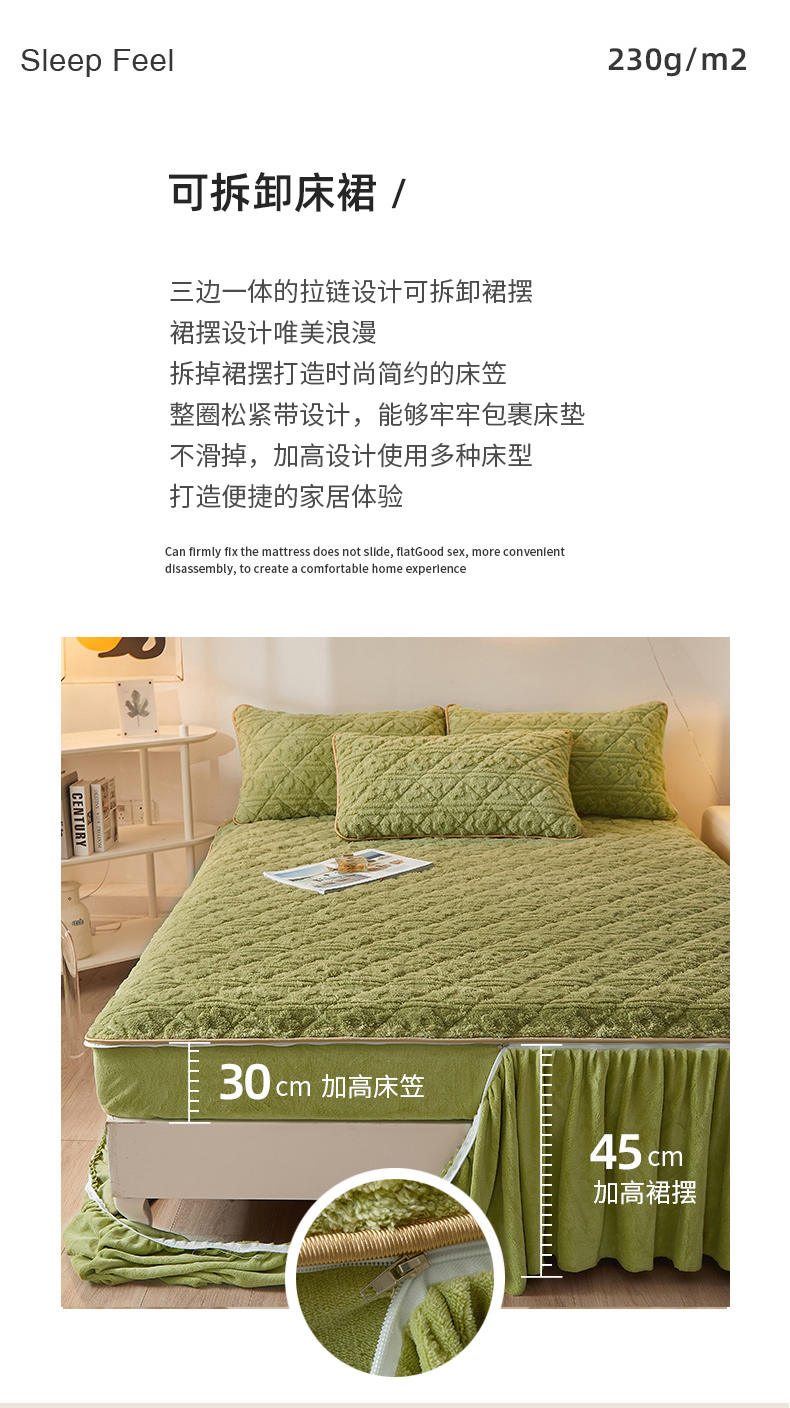 Sleep Feel

230g/m2

可拆卸床裙 /

三边一体的拉链设计可拆卸裙摆
裙摆设计唯美浪漫
拆掉裙摆打造时尚简约的床笠
整圈松紧带设计，能够牢牢包裹床垫
不滑掉，加高设计使用多种床型
打造便捷的家居体验

Can firmly fix the mattress does not slide, flatGood sex, more convenient disassembly, to create a comfortable home experience

CENTURY

30cm 加高床笠

45cm
加高裙摆